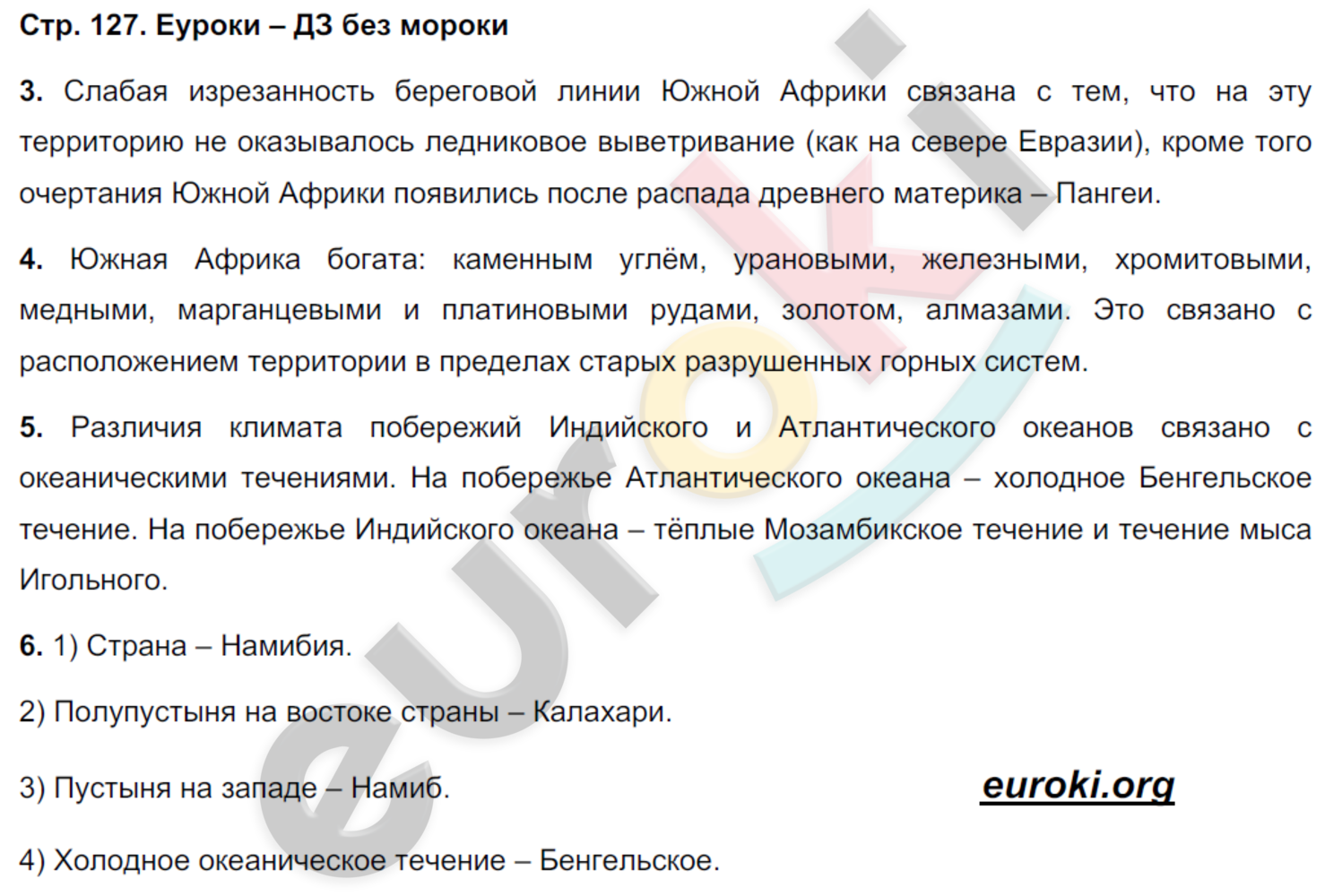 Стр. 127. Еуроки – ДЗ без мороки

3. Слабая изрезанность береговой линии Южной Африки связана с тем, что на эту территорию не оказывалось ледниковое выветривание (как на севере Евразии), кроме того очертания Южной Африки появились после распада древнего материка – Пангеи.

4. Южная Африка богата: каменным углём, урановыми, железными, хромитовыми, медными, марганцевыми и платиновыми рудами, золотом, алмазами. Это связано с расположением территории в пределах старых разрушенных горных систем.

5. Различия климата побережий Индийского и Атлантического океанов связано с океаническими течениями. На побережье Атлантического океана – холодное Бенгельское течение. На побережье Индийского океана – тёплые Мозамбикское течение и течение мыса Игольного.

6. 1) Страна – Намибия.

2) Полупустыня на востоке страны – Калахари.

3) Пустыня на западе – Намиб.

euroki.org

4) Холодное океаническое течение – Бенгельское.

euroki